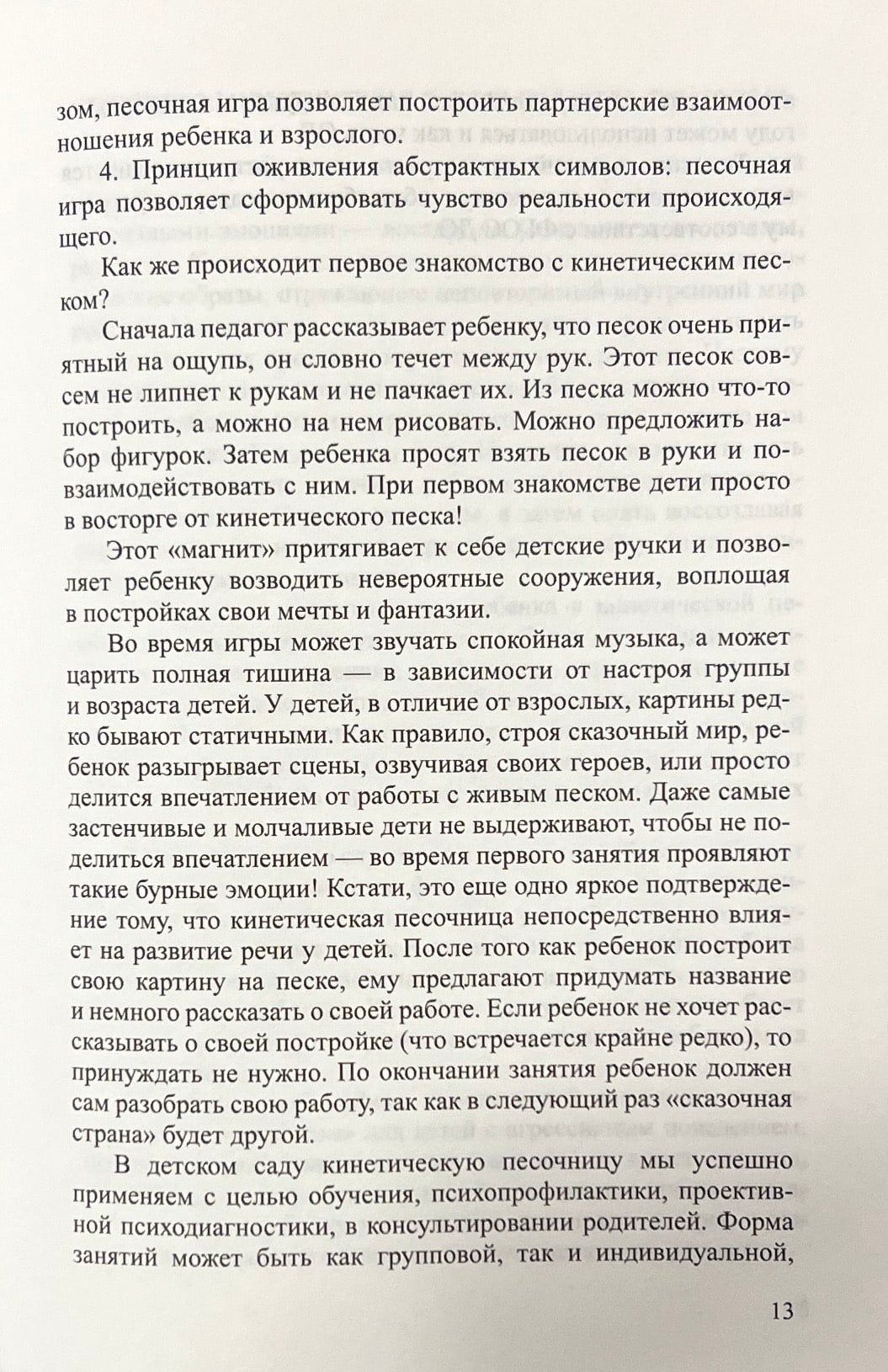 зом, песочная игра позволяет построить партнерские взаимоотношения ребенка и взрослого.

4. Принцип оживления абстрактных символов: песочная игра позволяет сформировать чувство реальности происходящего.

Как же происходит первое знакомство с кинетическим песком?

Сначала педагог рассказывает ребенку, что песок очень приятный на ощупь, он словно течет между рук. Этот песок совсем не липнет к рукам и не пачкает их. Из песка можно что-то построить, а можно на нем рисовать. Можно предложить набор фигурок. Затем ребенка просят взять песок в руки и повзаимодействовать с ним. При первом знакомстве дети просто в восторге от кинетического песка!

Этот «магнит» притягивает к себе детские ручки и позволяет ребенку возводить невероятные сооружения, воплощая в постройках свои мечты и фантазии.

Во время игры может звучать спокойная музыка, а может царить полная тишина — в зависимости от настроя группы и возраста детей. У детей, в отличие от взрослых, картины редко бывают статичными. Как правило, строя сказочный мир, ребенок разыгрывает сцены, озвучивая своих героев, или просто делится впечатлением от работы с живым песком. Даже самые застенчивые и молчаливые дети не выдерживают, чтобы не поделиться впечатлением — во время первого занятия проявляют такие бурные эмоции! Кстати, это еще одно яркое подтверждение тому, что кинетическая песочница непосредственно влияет на развитие речи у детей. После того как ребенок построит свою картину на песке, ему предлагают придумать название и немного рассказать о своей работе. Если ребенок не хочет рассказывать о своей постройке (что встречается крайне редко), то принуждать не нужно. По окончании занятия ребенок должен сам разобрать свою работу, так как в следующий раз «сказочная страна» будет другой.

В детском саду кинетическую песочницу мы успешно применяем с целью обучения, психопрофилактики, проективной психодиагностики, в консультировании родителей. Форма занятий может быть как групповой, так и индивидуальной,

13